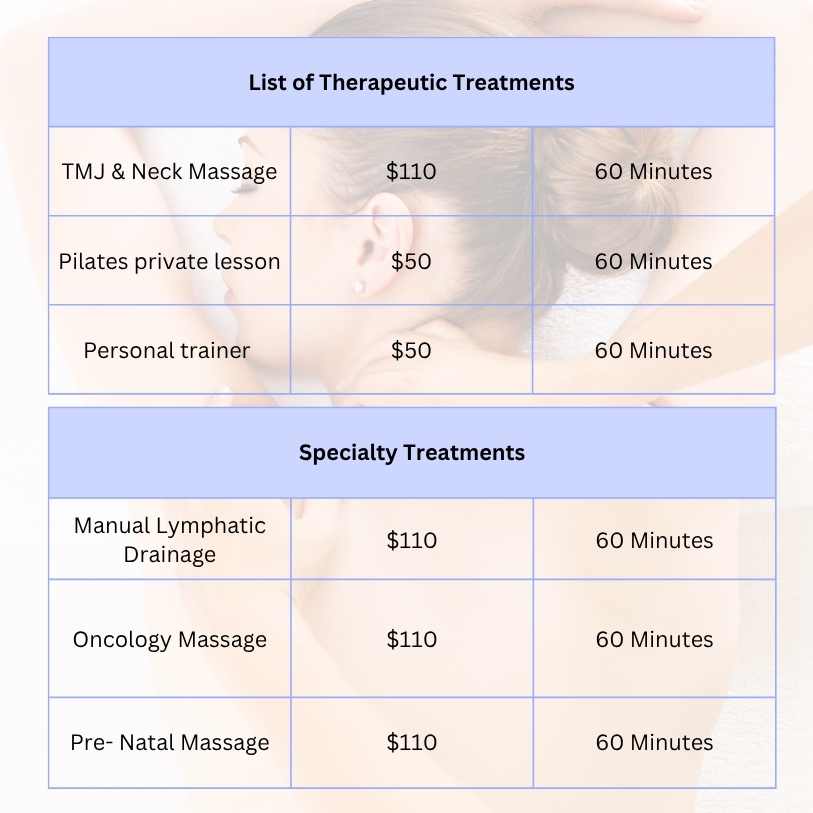 | List of Therapeutic Treatments | | |
|---|---|---|
| TMJ & Neck Massage | \$110 | 60 Minutes |
| Pilates private lesson | \$50 | 60 Minutes |
| Personal trainer | \$50 | 60 Minutes |

| Specialty Treatments | | |
|---|---|---|
| Manual Lymphatic Drainage | \$110 | 60 Minutes |
| Oncology Massage | \$110 | 60 Minutes |
| Pre- Natal Massage | \$110 | 60 Minutes |